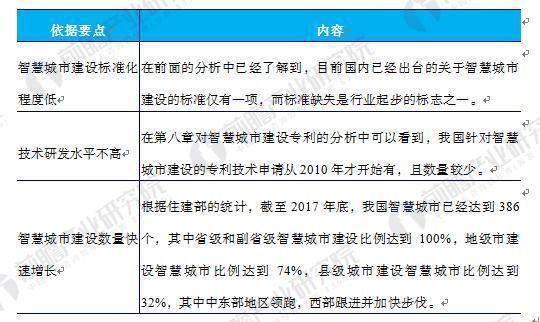 | 依据要点 | 内容 |
|---|---|
| 智慧城市建设标准化程度低 | 在前面的分析中已经了解到，目前国内已经出台的关于智慧城市建设的标准仅有一项，而标准缺失是行业起步的标志之一。 |
| 技术研发水平不高 | 在第八章对智慧城市建设专利的分析中可以看到，我国针对智慧城市建设的专利技术申请从 2010 年才开始有，且数量较少。 |
| 智慧城市建设数量快速增长 | 根据住建部的统计，截至 2017 年底，我国智慧城市已经达到 386 个，其中省级和副省级智慧城市建设比例达到 100%，地级市建设智慧城市比例达到 74%，县级城市建设智慧城市比例达到 32%，其中中东部地区领跑，西部跟进并加快步伐。 |

前瞻产业研究院